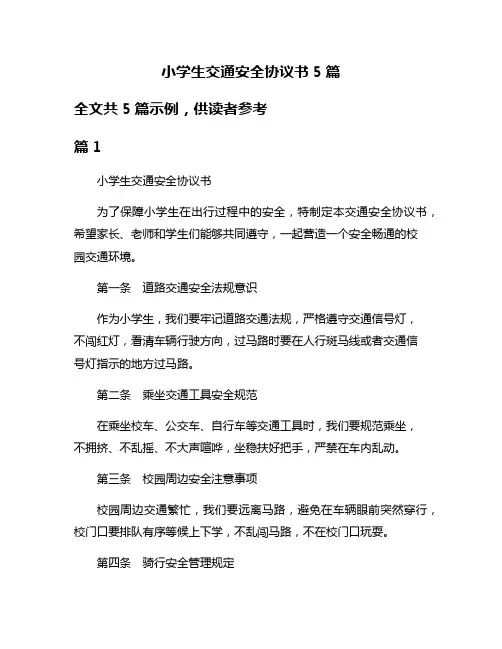 小学生交通安全协议书 5 篇

全文共 5 篇示例，供读者参考

篇 1

小学生交通安全协议书

为了保障小学生在出行过程中的安全，特制定本交通安全协议书，希望家长、老师和学生们能够共同遵守，一起营造一个安全畅通的校园交通环境。

第一条　道路交通安全法规意识

作为小学生，我们要牢记道路交通法规，严格遵守交通信号灯，不闯红灯，看清车辆行驶方向，过马路时要在人行斑马线或者交通信号灯指示的地方过马路。

第二条　乘坐交通工具安全规范

在乘坐校车、公交车、自行车等交通工具时，我们要规范乘坐，不拥挤、不乱摇、不大声喧哗，坐稳扶好把手，严禁在车内乱动。

第三条　校园周边安全注意事项

校园周边交通繁忙，我们要远离马路，避免在车辆眼前突然穿行，校门口要排队有序等候上下学，不乱闯马路，不在校门口玩耍。

第四条　骑行安全管理规定